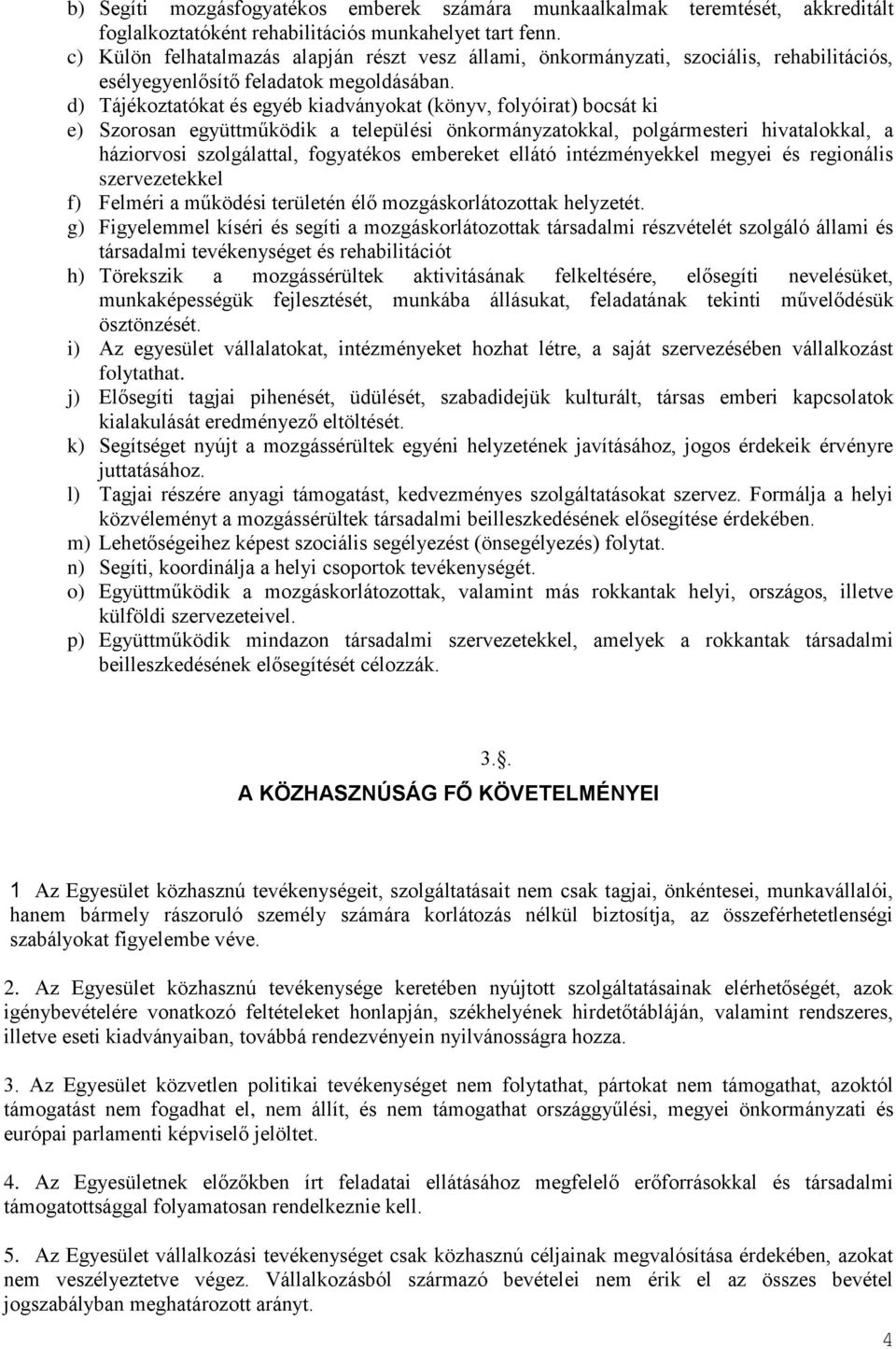 b) Segíti mozgásfogyatékos emberek számára munkaalkalmak teremtését, akkreditált foglalkoztatóként rehabilitációs munkahelyet tart fenn.
c) Külön felhatalmazás alapján részt vesz állami, önkormányzati, szociális, rehabilitációs, esélyegyenlősítő feladatok megoldásában.
d) Tájékoztatókat és egyéb kiadványokat (könyv, folyóirat) bocsát ki
e) Szorosan együttműködik a települési önkormányzatokkal, polgármesteri hivatalokkal, a háziorvosi szolgálattal, fogyatékos embereket ellátó intézményekkel megyei és regionális szervezetekkel
f) Felméri a működési területén élő mozgáskorlátozottak helyzetét.
g) Figyelemmel kíséri és segíti a mozgáskorlátozottak társadalmi részvételét szolgáló állami és társadalmi tevékenységet és rehabilitációt
h) Törekszik a mozgássérültek aktivitásának felkeltésére, elősegíti nevelésüket, munkaképességük fejlesztését, munkába állásukat, feladatának tekinti művelődésük ösztönzését.
i) Az egyesület vállalatokat, intézményeket hozhat létre, a saját szervezésében vállalkozást folytathat.
j) Elősegíti tagjai pihenését, üdülését, szabadidejük kulturált, társas emberi kapcsolatok kialakulását eredményező eltöltését.
k) Segítséget nyújt a mozgássérültek egyéni helyzetének javításához, jogos érdekeik érvényre juttatásához.
l) Tagjai részére anyagi támogatást, kedvezményes szolgáltatásokat szervez. Formálja a helyi közvéleményt a mozgássérültek társadalmi beilleszkedésének elősegítése érdekében.
m) Lehetőségeihez képest szociális segélyezést (önsegélyezés) folytat.
n) Segíti, koordinálja a helyi csoportok tevékenységét.
o) Együttműködik a mozgáskorlátozottak, valamint más rokkantak helyi, országos, illetve külföldi szervezeteivel.
p) Együttműködik mindazon társadalmi szervezetekkel, amelyek a rokkantak társadalmi beilleszkedésének elősegítését célozzák.

3.§.
A KÖZHASZNÚSÁG FŐ KÖVETELMÉNYEI

1 Az Egyesület közhasznú tevékenységeit, szolgáltatásait nem csak tagjai, önkéntesei, munkavállalói, hanem bármely rászoruló személy számára korlátozás nélkül biztosítja, az összeférhetetlenségi szabályokat figyelembe véve.

2. Az Egyesület közhasznú tevékenysége keretében nyújtott szolgáltatásainak elérhetőségét, azok igénybevételére vonatkozó feltételeket honlapján, székhelyének hirdetőtábláján, valamint rendszeres, illetve eseti kiadványaiban, továbbá rendezvényein nyilvánosságra hozza.

3. Az Egyesület közvetlen politikai tevékenységet nem folytathat, pártokat nem támogathat, azoktól támogatást nem fogadhat el, nem állít, és nem támogathat országgyűlési, megyei önkormányzati és európai parlamenti képviselő jelöltet.

4. Az Egyesületnek előzőkben írt feladatai ellátásához megfelelő erőforrásokkal és társadalmi támogatottsággal folyamatosan rendelkeznie kell.

5. Az Egyesület vállalkozási tevékenységet csak közhasznú céljainak megvalósítása érdekében, azokat nem veszélyeztetve végez. Vállalkozásból származó bevételei nem érik el az összes bevétel jogszabályban meghatározott arányt.

4